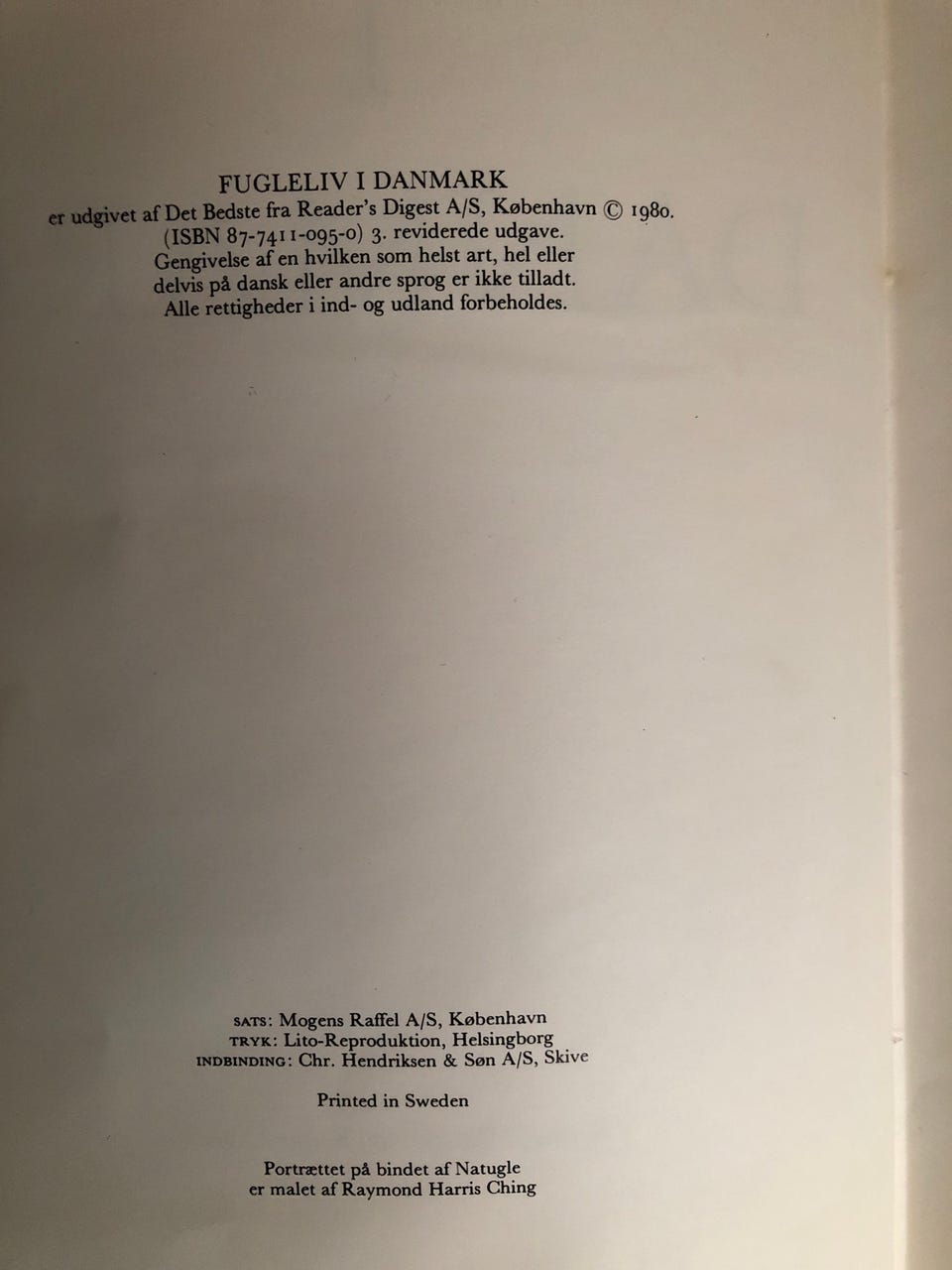 FUGLELIV I DANMARK
er udgivet af Det Bedste fra Reader's Digest A/S, København © 1980.
(ISBN 87-7411-095-0) 3. reviderede udgave.
Gengivelse af en hvilken som helst art, hel eller
delvis på dansk eller andre sprog er ikke tilladt.
Alle rettigheder i ind- og udland forbeholdes.

SATS: Mogens Raffel A/S, København
TRYK: Lito-Reproduktion, Helsingborg
INDBINDING: Chr. Hendriksen & Søn A/S, Skive

Printed in Sweden

Portrættet på bindet af Natugle
er malet af Raymond Harris Ching